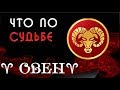 ЧТО ПО СУДЬБЕ

♈ ОВЕН ♈